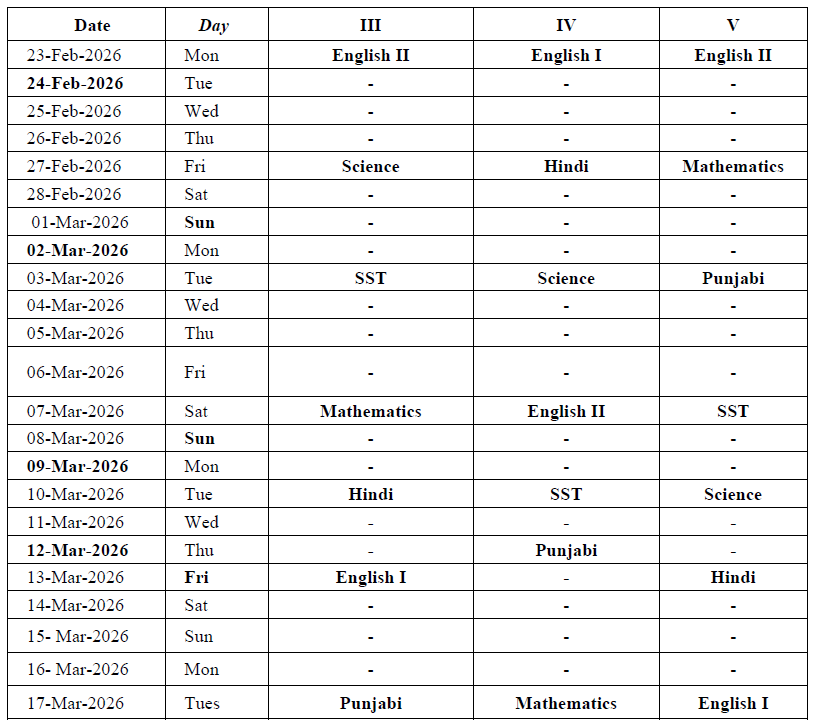 | Date | Day | III | IV | V |
|---|---|---|---|---|
| 23-Feb-2026 | Mon | English II | English I | English II |
| 24-Feb-2026 | Tue | - | - | - |
| 25-Feb-2026 | Wed | - | - | - |
| 26-Feb-2026 | Thu | - | - | - |
| 27-Feb-2026 | Fri | Science | Hindi | Mathematics |
| 28-Feb-2026 | Sat | - | - | - |
| 01-Mar-2026 | Sun | - | - | - |
| 02-Mar-2026 | Mon | - | - | - |
| 03-Mar-2026 | Tue | SST | Science | Punjabi |
| 04-Mar-2026 | Wed | - | - | - |
| 05-Mar-2026 | Thu | - | - | - |
| 06-Mar-2026 | Fri | - | - | - |
| 07-Mar-2026 | Sat | Mathematics | English II | SST |
| 08-Mar-2026 | Sun | - | - | - |
| 09-Mar-2026 | Mon | - | - | - |
| 10-Mar-2026 | Tue | Hindi | SST | Science |
| 11-Mar-2026 | Wed | - | - | - |
| 12-Mar-2026 | Thu | - | Punjabi | - |
| 13-Mar-2026 | Fri | English I | - | Hindi |
| 14-Mar-2026 | Sat | - | - | - |
| 15- Mar-2026 | Sun | - | - | - |
| 16- Mar-2026 | Mon | - | - | - |
| 17-Mar-2026 | Tues | Punjabi | Mathematics | English I |